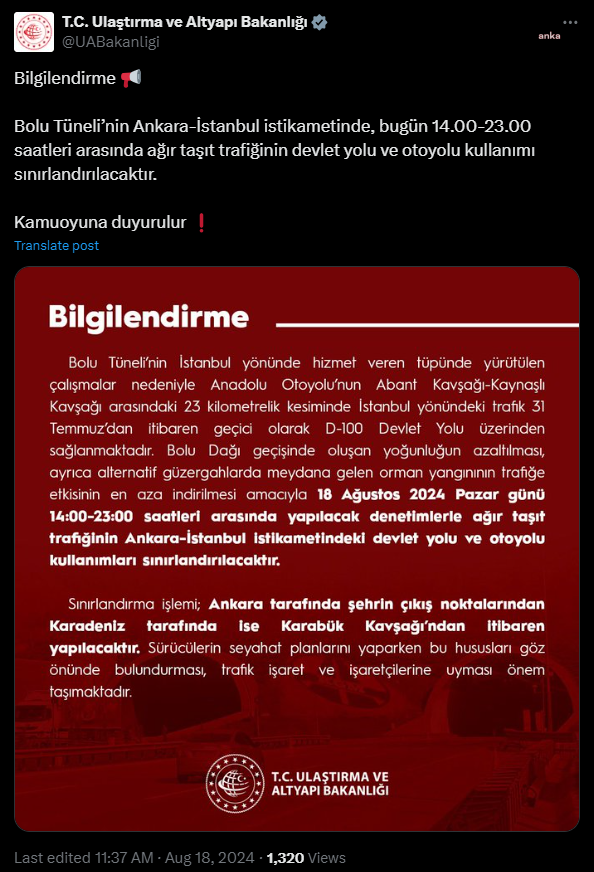 T.C. Ulaştırma ve Altyapı Bakanlığı
@UABakanligi

anka

Bilgilendirme 📢

Bolu Tüneli'nin Ankara-İstanbul istikametinde, bugün 14.00-23.00 saatleri arasında ağır taşıt trafiğinin devlet yolu ve otoyolu kullanımı sınırlandırılacaktır.

Kamuoyuna duyurulur ❗

Translate post

Bilgilendirme

Bolu Tüneli'nin İstanbul yönünde hizmet veren tüpünde yürütülen çalışmalar nedeniyle Anadolu Otoyolu'nun Abant Kavşağı-Kaynaşlı Kavşağı arasındaki 23 kilometrelik kesiminde İstanbul yönündeki trafik 31 Temmuz'dan itibaren geçici olarak D-100 Devlet Yolu üzerinden sağlanmaktadır. Bolu Dağı geçişinde oluşan yoğunluğun azaltılması, ayrıca alternatif güzergahlarda meydana gelen orman yangınının trafiğe etkisinin en aza indirilmesi amacıyla 18 Ağustos 2024 Pazar günü 14:00-23:00 saatleri arasında yapılacak denetimlerle ağır taşıt trafiğinin Ankara-İstanbul istikametindeki devlet yolu ve otoyolu kullanımları sınırlandırılacaktır.

Sınırlandırma işlemi; Ankara tarafında şehrin çıkış noktalarından Karadeniz tarafında ise Karabük Kavşağı'ndan itibaren yapılacaktır. Sürücülerin seyahat planlarını yaparken bu hususları göz önünde bulundurması, trafik işaret ve işaretçilerine uyması önem taşımaktadır.

T.C. ULAŞTIRMA VE ALTYAPI BAKANLIĞI

Last edited 11:37 AM · Aug 18, 2024 · 1,320 Views